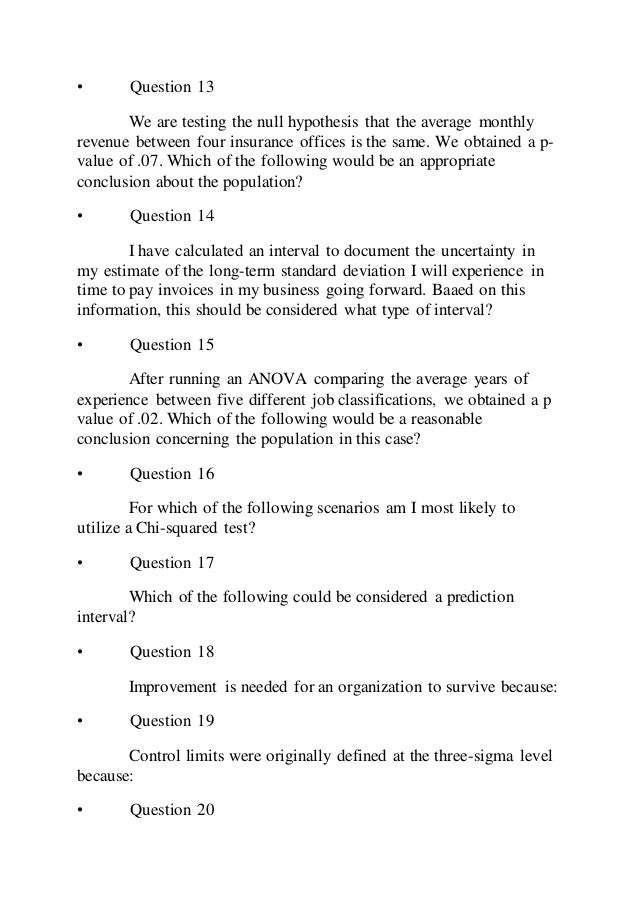 • Question 13

We are testing the null hypothesis that the average monthly revenue between four insurance offices is the same. We obtained a p-value of .07. Which of the following would be an appropriate conclusion about the population?

• Question 14

I have calculated an interval to document the uncertainty in my estimate of the long-term standard deviation I will experience in time to pay invoices in my business going forward. Baaed on this information, this should be considered what type of interval?

• Question 15

After running an ANOVA comparing the average years of experience between five different job classifications, we obtained a p value of .02. Which of the following would be a reasonable conclusion concerning the population in this case?

• Question 16

For which of the following scenarios am I most likely to utilize a Chi-squared test?

• Question 17

Which of the following could be considered a prediction interval?

• Question 18

Improvement is needed for an organization to survive because:

• Question 19

Control limits were originally defined at the three-sigma level because:

• Question 20